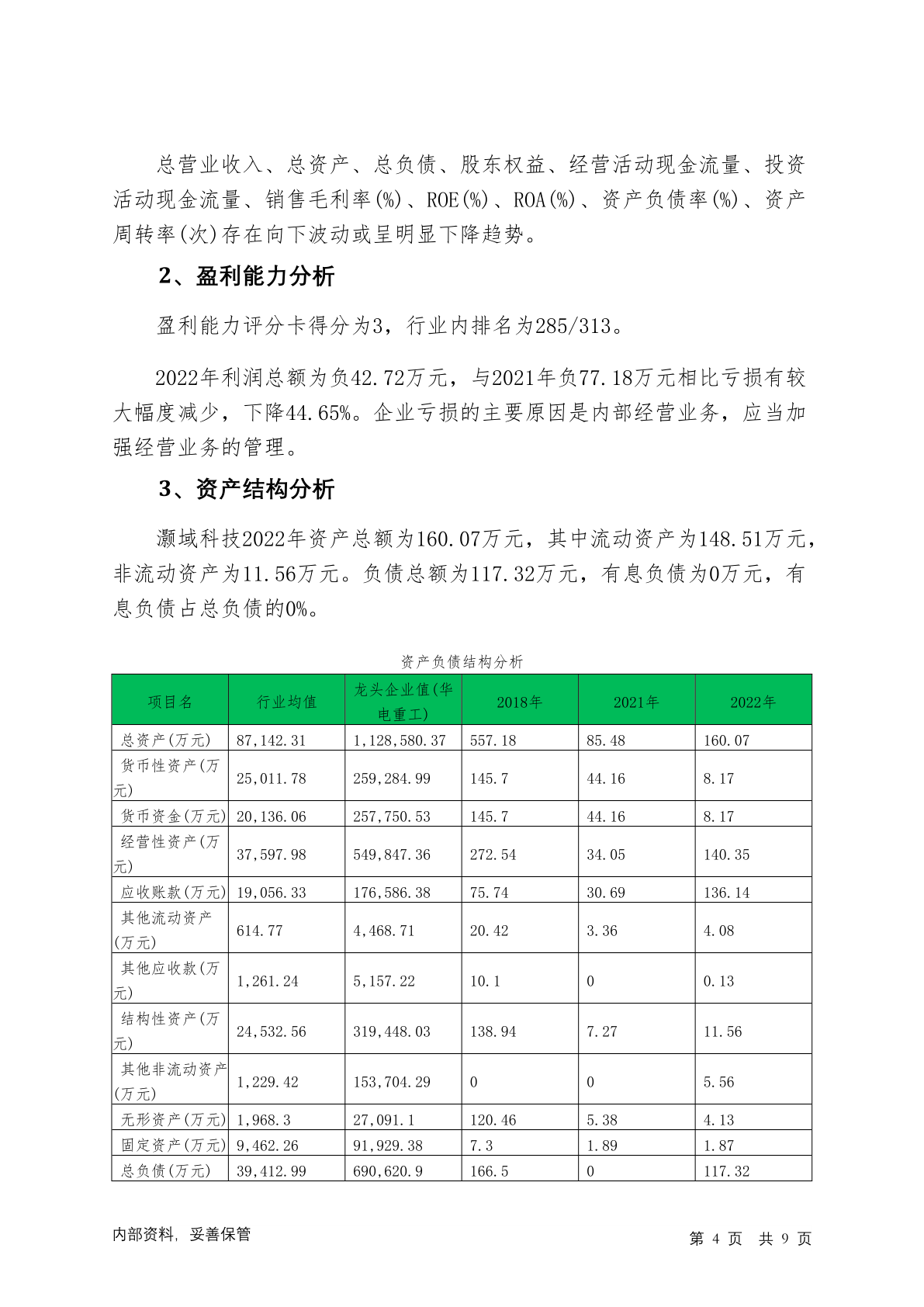 总营业收入、总资产、总负债、股东权益、经营活动现金流量、投资活动现金流量、销售毛利率(%)、ROE(%)、ROA(%)、资产负债率(%)、资产周转率(次)存在向下波动或呈明显下降趋势。

2、盈利能力分析

盈利能力评分卡得分为3，行业内排名为285/313。

2022年利润总额为负42.72万元，与2021年负77.18万元相比亏损有较大幅度减少，下降44.65%。企业亏损的主要原因是内部经营业务，应当加强经营业务的管理。

3、资产结构分析

灏域科技2022年资产总额为160.07万元，其中流动资产为148.51万元，非流动资产为11.56万元。负债总额为117.32万元，有息负债为0万元，有息负债占总负债的0%。

资产负债结构分析

| 项目名 | 行业均值 | 龙头企业值(华电重工) | 2018年 | 2021年 | 2022年 |
|---|---|---|---|---|---|
| 总资产(万元) | 87,142.31 | 1,128,580.37 | 557.18 | 85.48 | 160.07 |
| 货币性资产(万元) | 25,011.78 | 259,284.99 | 145.7 | 44.16 | 8.17 |
| 货币资金(万元) | 20,136.06 | 257,750.53 | 145.7 | 44.16 | 8.17 |
| 经营性资产(万元) | 37,597.98 | 549,847.36 | 272.54 | 34.05 | 140.35 |
| 应收账款(万元) | 19,056.33 | 176,586.38 | 75.74 | 30.69 | 136.14 |
| 其他流动资产(万元) | 614.77 | 4,468.71 | 20.42 | 3.36 | 4.08 |
| 其他应收款(万元) | 1,261.24 | 5,157.22 | 10.1 | 0 | 0.13 |
| 结构性资产(万元) | 24,532.56 | 319,448.03 | 138.94 | 7.27 | 11.56 |
| 其他非流动资产(万元) | 1,229.42 | 153,704.29 | 0 | 0 | 5.56 |
| 无形资产(万元) | 1,968.3 | 27,091.1 | 120.46 | 5.38 | 4.13 |
| 固定资产(万元) | 9,462.26 | 91,929.38 | 7.3 | 1.89 | 1.87 |
| 总负债(万元) | 39,412.99 | 690,620.9 | 166.5 | 0 | 117.32 |

内部资料，妥善保管

第 4 页 共 9 页